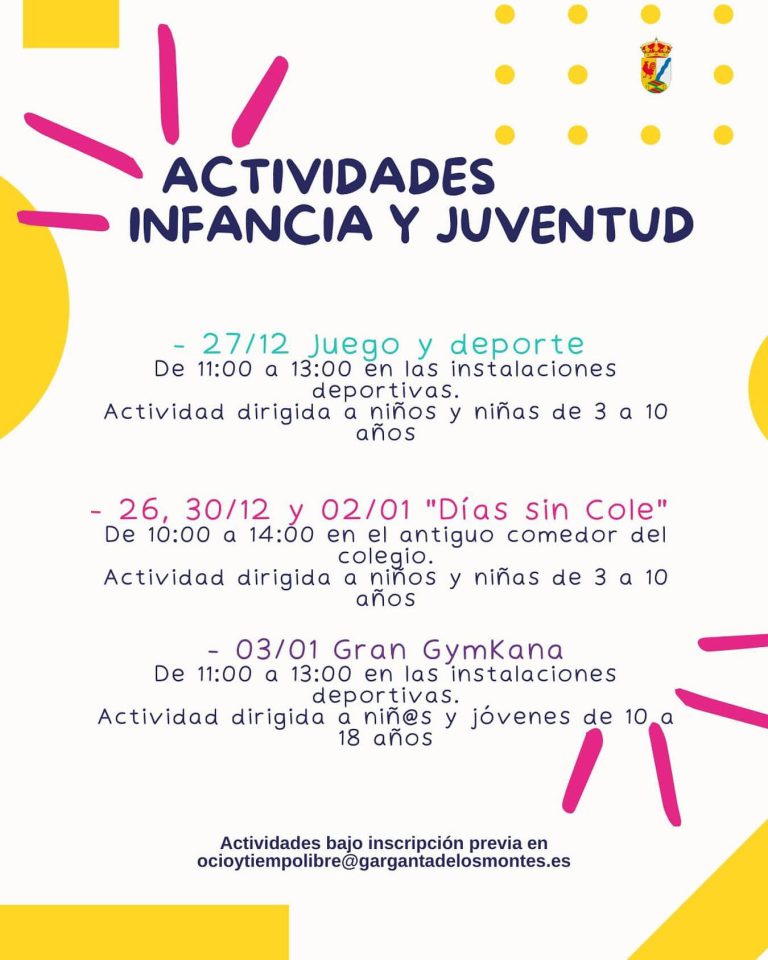 ACTIVIDADES
INFANCIA Y JUVENTUD

- 27/12 Juego y deporte
De 11:00 a 13:00 en las instalaciones deportivas.
Actividad dirigida a niños y niñas de 3 a 10 años

- 26, 30/12 y 02/01 "Días sin Cole"
De 10:00 a 14:00 en el antiguo comedor del colegio.
Actividad dirigida a niños y niñas de 3 a 10 años

- 03/01 Gran GymKana
De 11:00 a 13:00 en las instalaciones deportivas.
Actividad dirigida a niñ@s y jóvenes de 10 a 18 años

Actividades bajo inscripción previa en
ocioytiempolibre@gargantadelosmontes.es